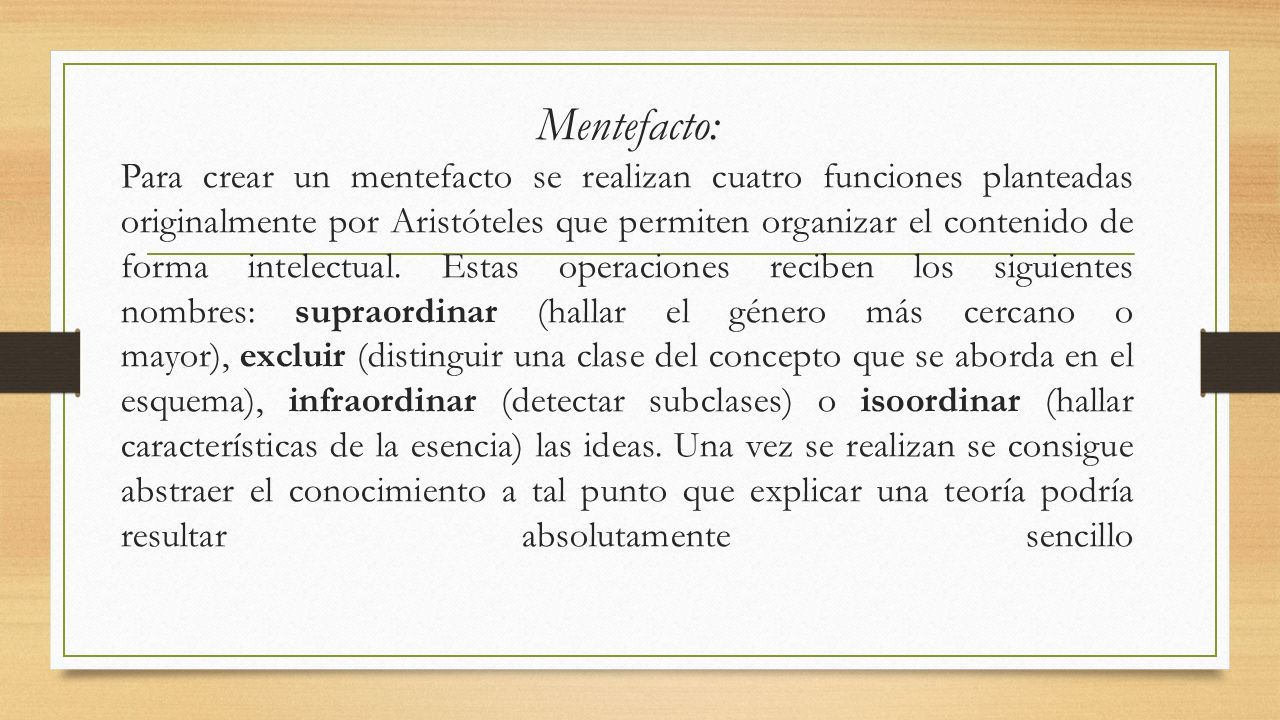 Mentefacto:

Para crear un mentefacto se realizan cuatro funciones planteadas originalmente por Aristóteles que permiten organizar el contenido de forma intelectual. Estas operaciones reciben los siguientes nombres: supraordinar (hallar el género más cercano o mayor), excluir (distinguir una clase del concepto que se aborda en el esquema), infraordinar (detectar subclases) o isoordinar (hallar características de la esencia) las ideas. Una vez se realizan se consigue abstraer el conocimiento a tal punto que explicar una teoría podría resultar absolutamente sencillo